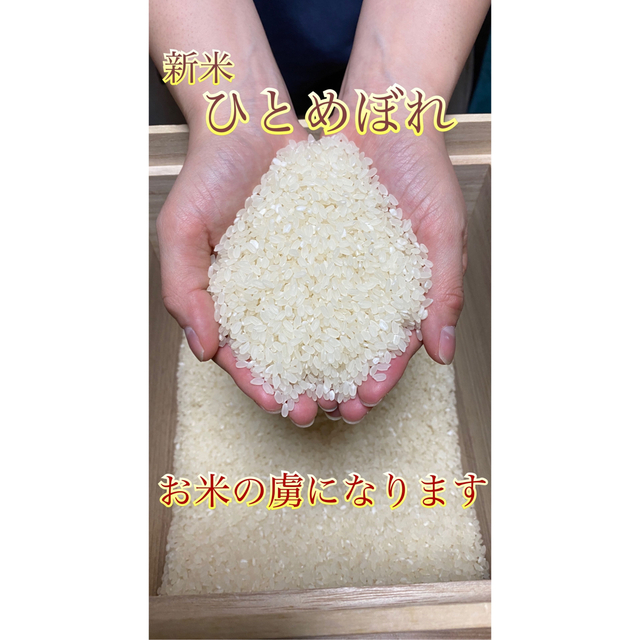 新米
ひとめぼれ

お米の虜になります